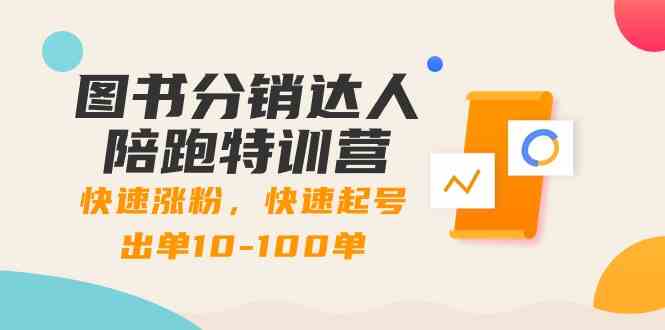 图书分销达人
陪跑特训营

快速涨粉，快速起号
出单10-100单